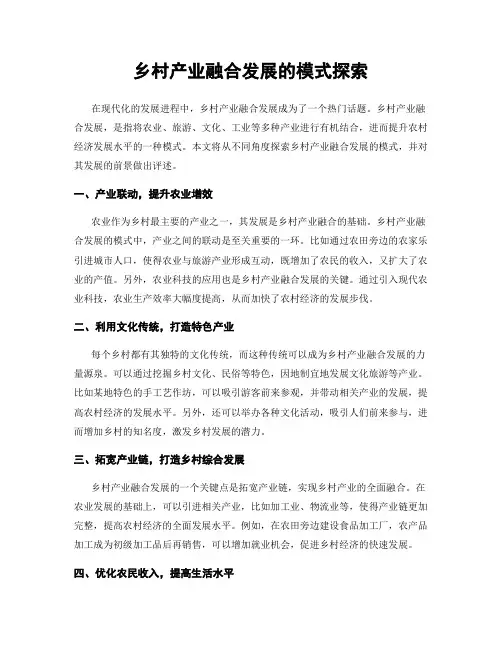 乡村产业融合发展的模式探索

在现代化的发展进程中，乡村产业融合发展成为了一个热门话题。乡村产业融合发展，是指将农业、旅游、文化、工业等多种产业进行有机结合，进而提升农村经济发展水平的一种模式。本文将从不同角度探索乡村产业融合发展的模式，并对其发展的前景做出评述。

一、产业联动，提升农业增效

农业作为乡村最主要的产业之一，其发展是乡村产业融合的基础。乡村产业融合发展的模式中，产业之间的联动是至关重要的一环。比如通过农田旁边的农家乐引进城市人口，使得农业与旅游产业形成互动，既增加了农民的收入，又扩大了农业的产值。另外，农业科技的应用也是乡村产业融合发展的关键。通过引入现代农业科技，农业生产效率大幅度提高，从而加快了农村经济的发展步伐。

二、利用文化传统，打造特色产业

每个乡村都有其独特的文化传统，而这种传统可以成为乡村产业融合发展的力量源泉。可以通过挖掘乡村文化、民俗等特色，因地制宜地发展文化旅游等产业。比如某地特色的手工艺作坊，可以吸引游客前来参观，并带动相关产业的发展，提高农村经济的发展水平。另外，还可以举办各种文化活动，吸引人们前来参与，进而增加乡村的知名度，激发乡村发展的潜力。

三、拓宽产业链，打造乡村综合发展

乡村产业融合发展的一个关键点是拓宽产业链，实现乡村产业的全面融合。在农业发展的基础上，可以引进相关产业，比如加工业、物流业等，使得产业链更加完整，提高农村经济的全面发展水平。例如，在农田旁边建设食品加工厂，农产品加工成为初级加工品后再销售，可以增加就业机会，促进乡村经济的快速发展。

四、优化农民收入，提高生活水平